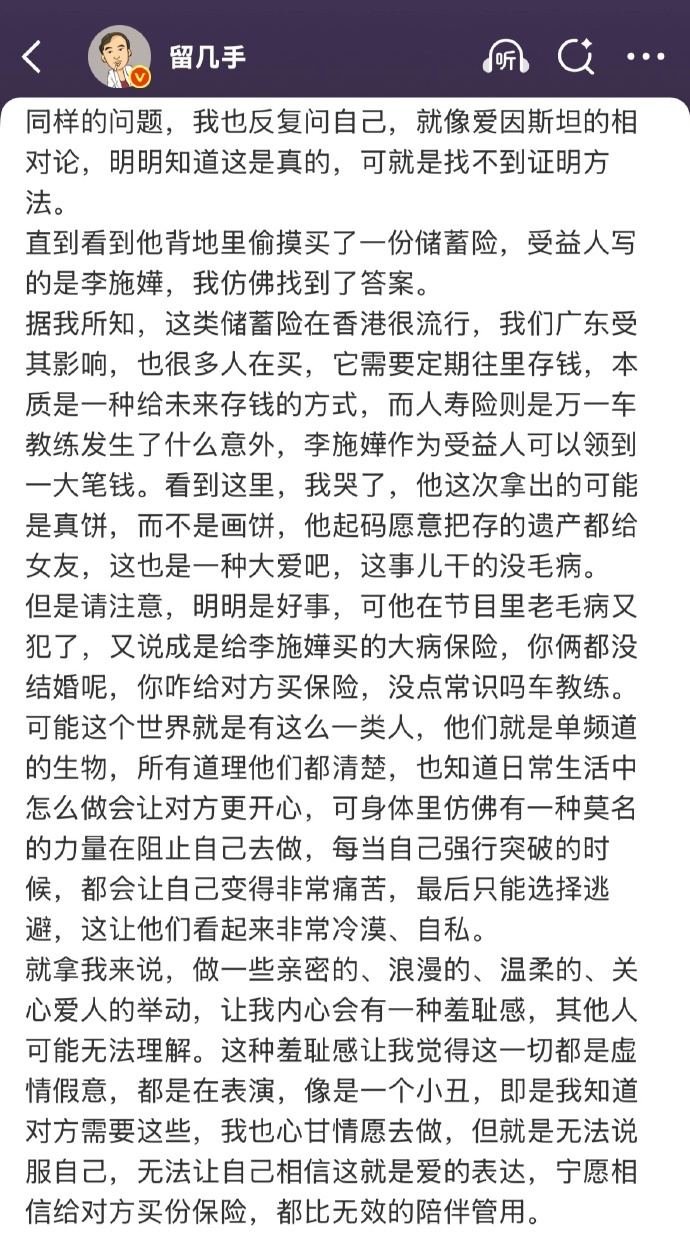 留几手

听

同样的问题，我也反复问自己，就像爱因斯坦的相对论，明明知道这是真的，可就是找不到证明方法。

直到看到他背地里偷摸买了一份储蓄险，受益人写的是李施嬅，我仿佛找到了答案。

据我所知，这类储蓄险在香港很流行，我们广东受其影响，也很多人在买，它需要定期往里存钱，本质是一种给未来存钱的方式，而人寿险则是万一车教练发生了什么意外，李施嬅作为受益人可以领到一大笔钱。看到这里，我哭了，他这次拿出的可能是真饼，而不是画饼，他起码愿意把存的遗产都给女友，这也是一种大爱吧，这事儿干的没毛病。

但是请注意，明明是好事，可他在节目里老毛病又犯了，又说成是给李施嬅买的大病保险，你俩都没结婚呢，你咋给对方买保险，没点常识吗车教练。

可能这个世界就是有这么一类人，他们就是单频道的生物，所有道理他们都清楚，也知道日常生活中怎么做会让对方更开心，可身体里仿佛有一种莫名的力量在阻止自己去做，每当自己强行突破的时候，都会让自己变得非常痛苦，最后只能选择逃避，这让他们看起来非常冷漠、自私。

就拿我来说，做一些亲密的、浪漫的、温柔的、关心爱人的举动，让我内心会有一种羞耻感，其他人可能无法理解。这种羞耻感让我觉得这一切都是虚情假意，都是在表演，像是一个小丑，即是我知道对方需要这些，我也心甘情愿去做，但就是无法说服自己，无法让自己相信这就是爱的表达，宁愿相信给对方买份保险，都比无效的陪伴管用。